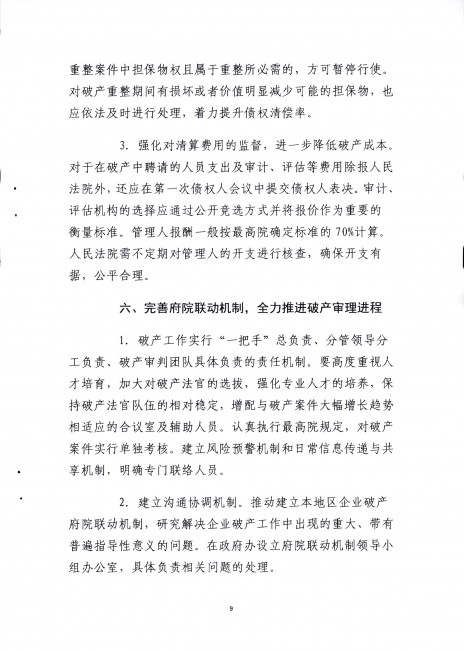 重整案件中担保物权且属于重整所必需的，方可暂停行使。对破产重整期间有损坏或者价值明显减少可能的担保物，也应依法及时进行处理，着力提升债权清偿率。

3. 强化对清算费用的监督，进一步降低破产成本。对于在破产中聘请的人员支出及审计、评估等费用除报人民法院外，还应在第一次债权人会议中提交债权人表决。审计、评估机构的选择应通过公开竞选方式并将报价作为重要的衡量标准。管理人报酬一般按最高院确定标准的 70%计算。人民法院需不定期对管理人的开支进行核查，确保开支有据，公平合理。

六、完善府院联动机制，全力推进破产审理进程

1. 破产工作实行“一把手”总负责、分管领导分工负责、破产审判团队具体负责的责任机制。要高度重视人才培育，加大对破产法官的选拔，强化专业人才的培养，保持破产法官队伍的相对稳定，增配与破产案件大幅增长趋势相适应的合议室及辅助人员。认真执行最高院规定，对破产案件实行单独考核。建立风险预警机制和日常信息传递与共享机制，明确专门联络人员。

2. 建立沟通协调机制。推动建立本地区企业破产府院联动机制，研究解决企业破产工作中出现的重大、带有普遍指导性意义的问题。在政府办设立府院联动机制领导小组办公室，具体负责相关问题的处理。

9